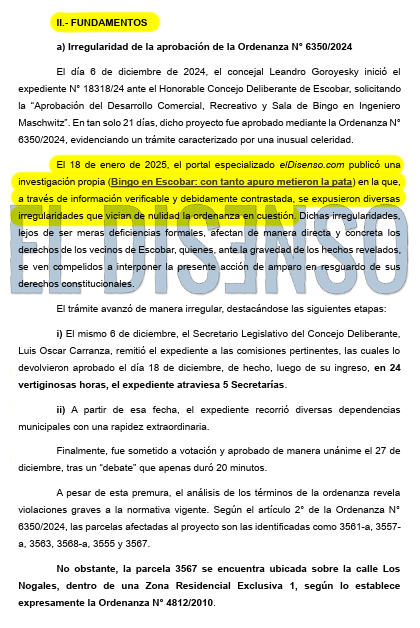 II.- FUNDAMENTOS

a) Irregularidad de la aprobación de la Ordenanza N° 6350/2024

El día 6 de diciembre de 2024, el concejal Leandro Goroyesky inició el expediente N° 18318/24 ante el Honorable Concejo Deliberante de Escobar, solicitando la "Aprobación del Desarrollo Comercial, Recreativo y Sala de Bingo en Ingeniero Maschwitz". En tan solo 21 días, dicho proyecto fue aprobado mediante la Ordenanza N° 6350/2024, evidenciando un trámite caracterizado por una inusual celeridad.

El 18 de enero de 2025, el portal especializado elDisenso.com publicó una investigación propia (Bingo en Escobar: con tanto apuro metieron la pata) en la que, a través de información verificable y debidamente contrastada, se expusieron diversas irregularidades que vician de nulidad la ordenanza en cuestión. Dichas irregularidades, lejos de ser meras deficiencias formales, afectan de manera directa y concreta los derechos de los vecinos de Escobar, quienes, ante la gravedad de los hechos revelados, se ven compelidos a interponer la presente acción de amparo en resguardo de sus derechos constitucionales.

EL DISENSO

El trámite avanzó de manera irregular, destacándose las siguientes etapas:

i) El mismo 6 de diciembre, el Secretario Legislativo del Concejo Deliberante, Luis Oscar Carranza, remitió el expediente a las comisiones pertinentes, las cuales lo devolvieron aprobado el día 18 de diciembre, de hecho, luego de su ingreso, en 24 vertiginosas horas, el expediente atraviesa 5 Secretarías.

ii) A partir de esa fecha, el expediente recorrió diversas dependencias municipales con una rapidez extraordinaria.

Finalmente, fue sometido a votación y aprobado de manera unánime el 27 de diciembre, tras un "debate" que apenas duró 20 minutos.

A pesar de esta premura, el análisis de los términos de la ordenanza revela violaciones graves a la normativa vigente. Según el artículo 2° de la Ordenanza N° 6350/2024, las parcelas afectadas al proyecto son las identificadas como 3561-a, 3557-a, 3563, 3568-a, 3555 y 3567.

No obstante, la parcela 3567 se encuentra ubicada sobre la calle Los Nogales, dentro de una Zona Residencial Exclusiva 1, según lo establece expresamente la Ordenanza N° 4812/2010.